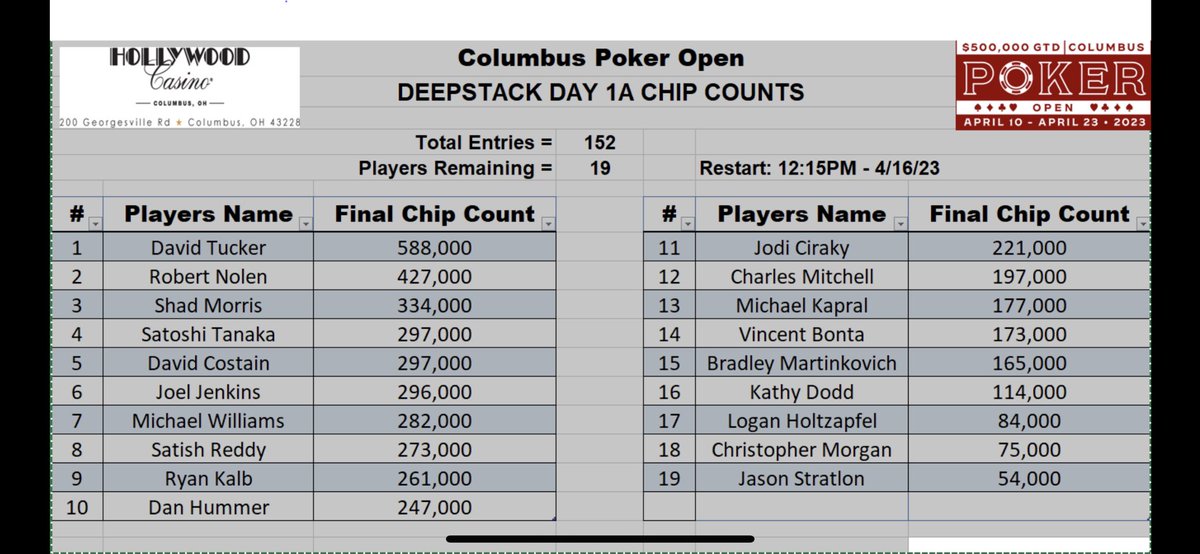 HOLLYWOOD Casino
COLUMBUS, OH
200 Georgesville Rd ★ Columbus, OH 43228

Columbus Poker Open
DEEPSTACK DAY 1A CHIP COUNTS

$500,000 GTD | COLUMBUS
POKER
OPEN
APRIL 10 - APRIL 23 • 2023

Total Entries = 152
Players Remaining = 19
Restart: 12:15PM - 4/16/23

| # | Players Name | Final Chip Count |
|---|---|---|
| 1 | David Tucker | 588,000 |
| 2 | Robert Nolen | 427,000 |
| 3 | Shad Morris | 334,000 |
| 4 | Satoshi Tanaka | 297,000 |
| 5 | David Costain | 297,000 |
| 6 | Joel Jenkins | 296,000 |
| 7 | Michael Williams | 282,000 |
| 8 | Satish Reddy | 273,000 |
| 9 | Ryan Kalb | 261,000 |
| 10 | Dan Hummer | 247,000 |

| # | Players Name | Final Chip Count |
|---|---|---|
| 11 | Jodi Ciraky | 221,000 |
| 12 | Charles Mitchell | 197,000 |
| 13 | Michael Kapral | 177,000 |
| 14 | Vincent Bonta | 173,000 |
| 15 | Bradley Martinkovich | 165,000 |
| 16 | Kathy Dodd | 114,000 |
| 17 | Logan Holtzapfel | 84,000 |
| 18 | Christopher Morgan | 75,000 |
| 19 | Jason Stratlon | 54,000 |